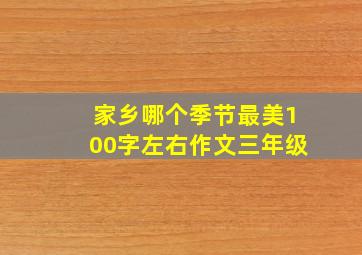 家乡哪个季节最美100字左右作文三年级